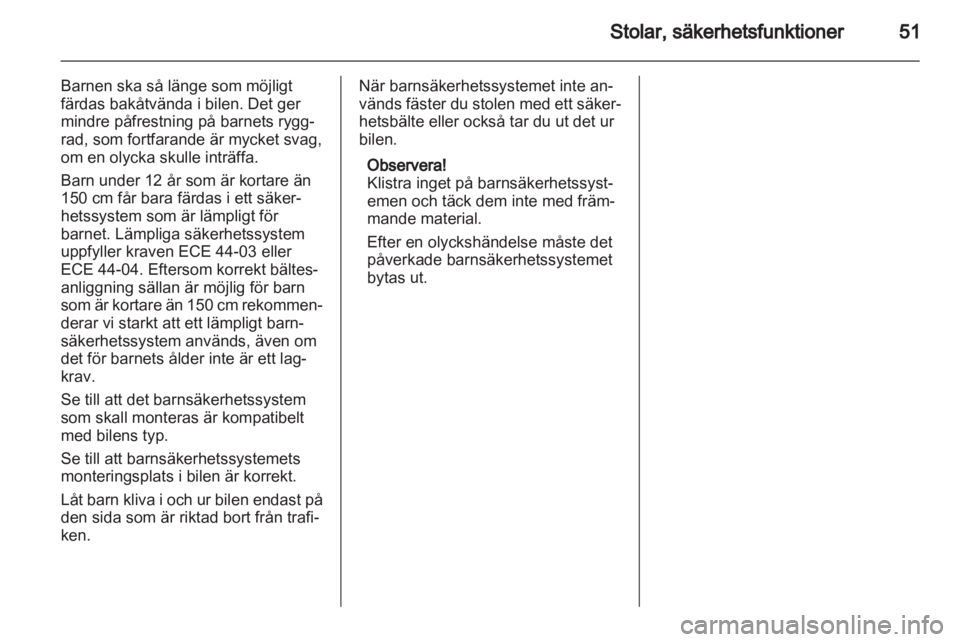 Stolar, säkerhetsfunktioner 51

Barnen ska så länge som möjligt färdas bakåtvända i bilen. Det ger mindre påfrestning på barnets ryggrad, som fortfarande är mycket svag, om en olycka skulle inträffa.

Barn under 12 år som är kortare än 150 cm får bara färdas i ett säkerhetssystem som är lämpligt för barnet. Lämpliga säkerhetssystem uppfyller kraven ECE 44-03 eller ECE 44-04. Eftersom korrekt bältesanliggning sällan är möjlig för barn som är kortare än 150 cm rekommenderar vi starkt att ett lämpligt barnsäkerhetssystem används, även om det för barnets ålder inte är ett lagkrav.

Se till att det barnsäkerhetssystem som skall monteras är kompatibelt med bilens typ.

Se till att barnsäkerhetssystemets monteringsplats i bilen är korrekt.

Låt barn kliva i och ur bilen endast på den sida som är riktad bort från trafiken.

När barnsäkerhetssystemet inte används fäster du stolen med ett säkerhetsbälte eller också tar du ut det ur bilen.

Observera!
Klistra inget på barnsäkerhetssystemen och täck dem inte med främmande material.

Efter en olyckshändelse måste det påverkade barnsäkerhetssystemet bytas ut.

carmanualsonline.info